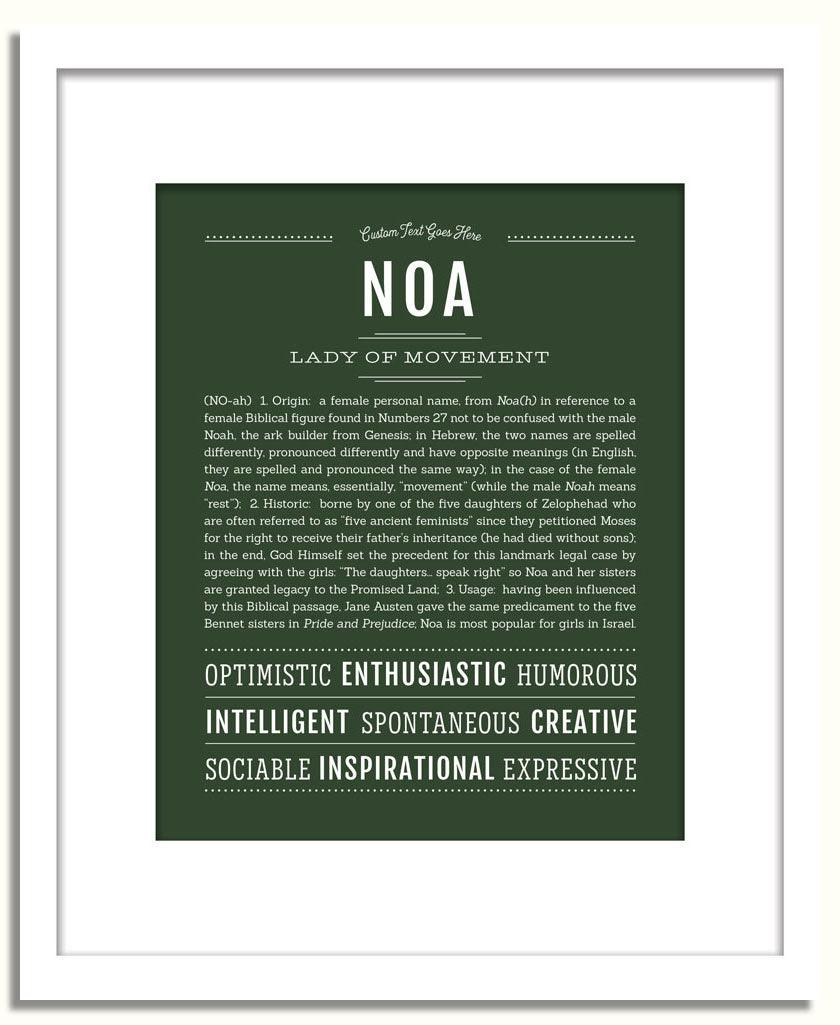 Custom Text Goes Here

NOA

LADY OF MOVEMENT

(NO-ah) 1. Origin: a female personal name, from Noa(h) in reference to a female Biblical figure found in Numbers 27 not to be confused with the male Noah, the ark builder from Genesis; in Hebrew, the two names are spelled differently, pronounced differently and have opposite meanings (in English, they are spelled and pronounced the same way); in the case of the female Noa, the name means, essentially, "movement" (while the male Noah means "rest"); 2. Historic: borne by one of the five daughters of Zelophehad who are often referred to as "five ancient feminists" since they petitioned Moses for the right to receive their father's inheritance (he had died without sons); in the end, God Himself set the precedent for this landmark legal case by agreeing with the girls: "The daughters... speak right" so Noa and her sisters are granted legacy to the Promised Land; 3. Usage: having been influenced by this Biblical passage, Jane Austen gave the same predicament to the five Bennet sisters in Pride and Prejudice; Noa is most popular for girls in Israel.

OPTIMISTIC ENTHUSIASTIC HUMOROUS

INTELLIGENT SPONTANEOUS CREATIVE

SOCIABLE INSPIRATIONAL EXPRESSIVE